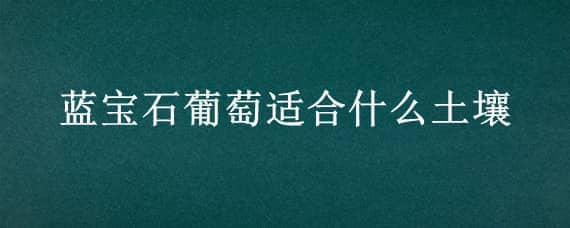 蓝宝石葡萄适合什么土壤